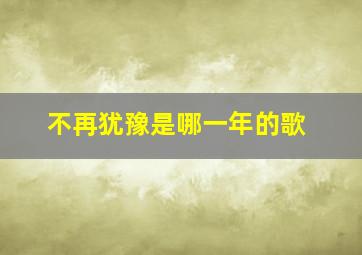 不再犹豫是哪一年的歌